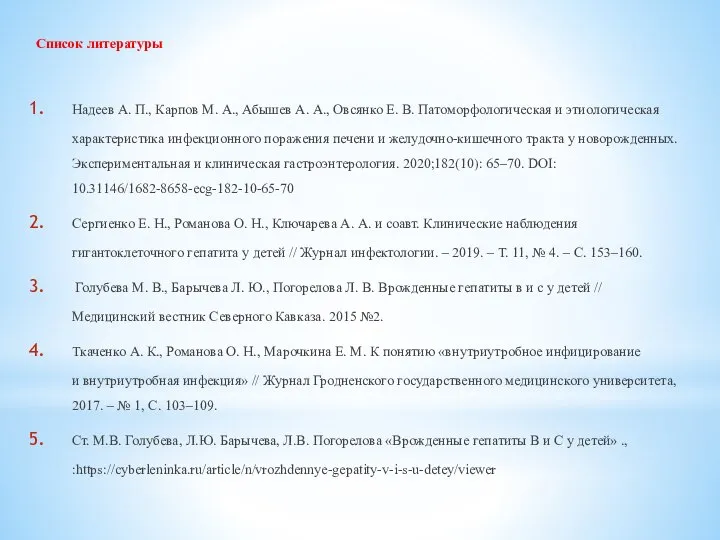 Список литературы

1. Надеев А. П., Карпов М. А., Абышев А. А., Овсянко Е. В. Патоморфологическая и этиологическая характеристика инфекционного поражения печени и желудочно-кишечного тракта у новорожденных. Экспериментальная и клиническая гастроэнтерология. 2020;182(10): 65–70. DOI: 10.31146/1682-8658-ecg-182-10-65-70

2. Сергиенко Е. Н., Романова О. Н., Ключарева А. А. и соавт. Клинические наблюдения гигантоклеточного гепатита у детей // Журнал инфектологии. – 2019. – Т. 11, № 4. – С. 153–160.

3. Голубева М. В., Барычева Л. Ю., Погорелова Л. В. Врожденные гепатиты в и с у детей // Медицинский вестник Северного Кавказа. 2015 №2.

4. Ткаченко А. К., Романова О. Н., Марочкина Е. М. К понятию «внутриутробное инфицирование и внутриутробная инфекция» // Журнал Гродненского государственного медицинского университета, 2017. – № 1, С. 103–109.

5. Ст. М.В. Голубева, Л.Ю. Барычева, Л.В. Погорелова «Врожденные гепатиты В и С у детей» ., :https://cyberleninka.ru/article/n/vrozhdennye-gepatity-v-i-s-u-detey/viewer